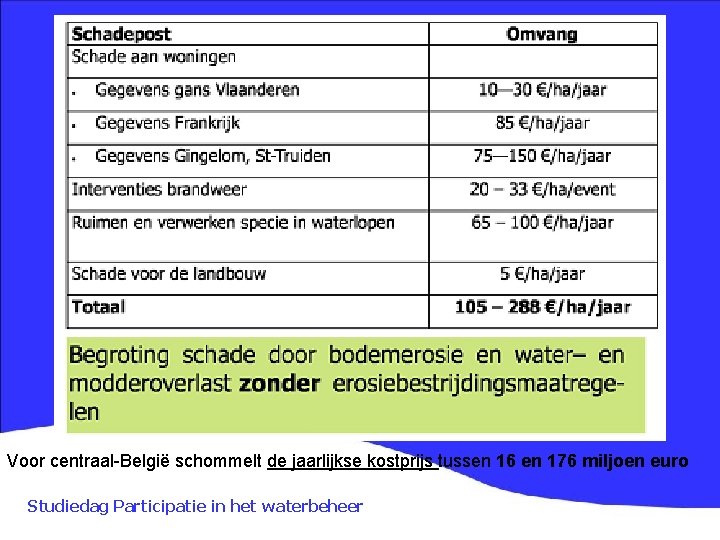 | Schadepost | Omvang |
|---|---|
| Schade aan woningen | |
| • Gegevens gans Vlaanderen | 10—30 €/ha/jaar |
| • Gegevens Frankrijk | 85 €/ha/jaar |
| • Gegevens Gingelom, St-Truiden | 75—150 €/ha/jaar |
| Interventies brandweer | 20 – 33 €/ha/event |
| Ruimen en verwerken specie in waterlopen | 65 – 100 €/ha/jaar |
| Schade voor de landbouw | 5 €/ha/jaar |
| Totaal | 105 – 288 €/ha/jaar |

Begroting schade door bodemerosie en water– en modderoverlast zonder erosiebestrijdingsmaatregelen

Voor centraal-België schommelt de jaarlijkse kostprijs tussen 16 en 176 miljoen euro

Studiedag Participatie in het waterbeheer